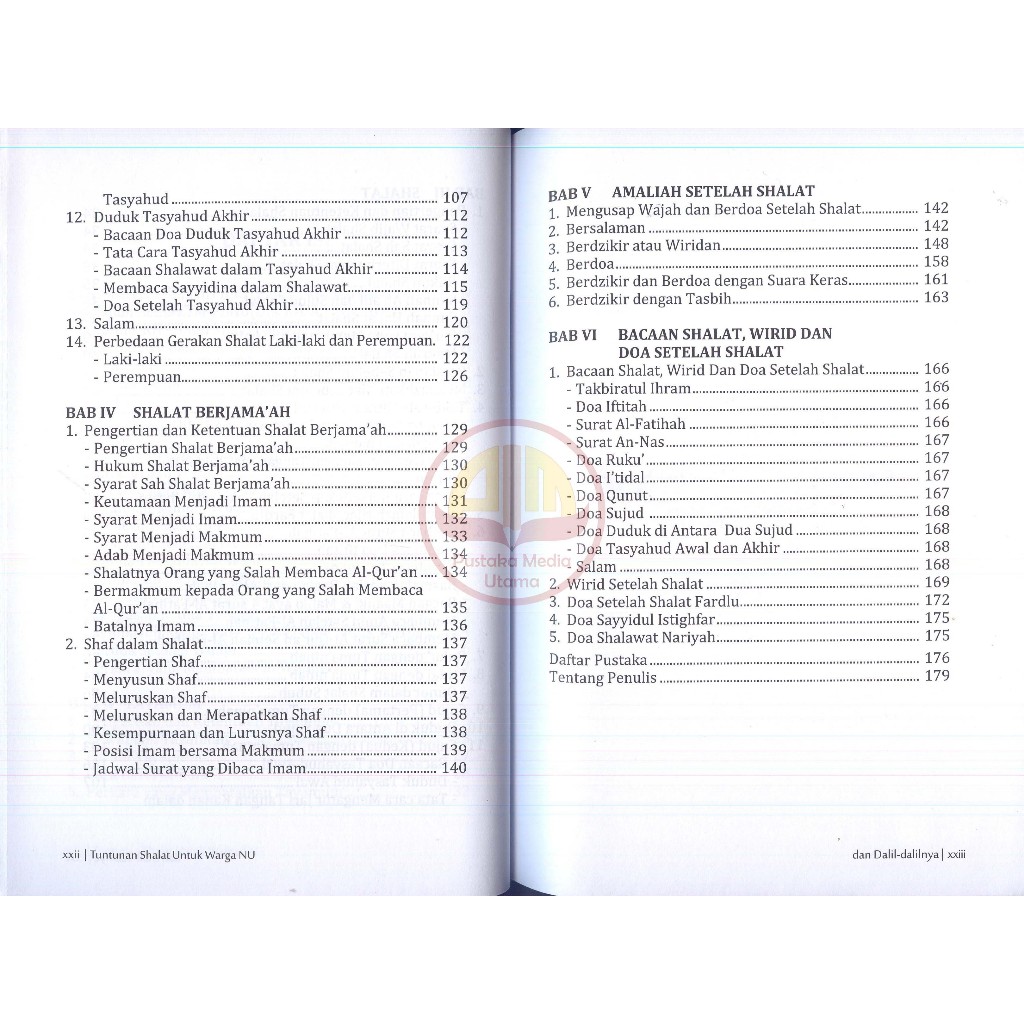 Tasyahud 107
12. Duduk Tasyahud Akhir 112
- Bacaan Doa Duduk Tasyahud Akhir 112
- Tata Cara Tasyahud Akhir 113
- Bacaan Shalawat dalam Tasyahud Akhir 114
- Membaca Sayyidina dalam Shalawat 115
- Doa Setelah Tasyahud Akhir 119
13. Salam 120
14. Perbedaan Gerakan Shalat Laki-laki dan Perempuan. 122
- Laki-laki 122
- Perempuan 126

BAB IV SHALAT BERJAMA'AH
1. Pengertian dan Ketentuan Shalat Berjama'ah 129
- Pengertian Shalat Berjama'ah 129
- Hukum Shalat Berjama'ah 130
- Syarat Sah Shalat Berjama'ah 130
- Keutamaan Menjadi Imam 131
- Syarat Menjadi Imam 132
- Syarat Menjadi Makmum 133
- Adab Menjadi Makmum 134
- Shalatnya Orang yang Salah Membaca Al-Qur'an 134
- Bermakmum kepada Orang yang Salah Membaca Al-Qur'an 135
- Batalnya Imam 136
2. Shaf dalam Shalat 137
- Pengertian Shaf 137
- Menyusun Shaf 137
- Meluruskan Shaf 137
- Meluruskan dan Merapatkan Shaf 138
- Kesempurnaan dan Lurusnya Shaf 138
- Posisi Imam bersama Makmum 139
- Jadwal Surat yang Dibaca Imam 140

xxii | Tuntunan Shalat Untuk Warga NU

BAB V AMALIAH SETELAH SHALAT
1. Mengusap Wajah dan Berdoa Setelah Shalat 142
2. Bersalaman 142
3. Berdzikir atau Wiridan 148
4. Berdoa 158
5. Berdzikir dan Berdoa dengan Suara Keras 161
6. Berdzikir dengan Tasbih 163

BAB VI BACAAN SHALAT, WIRID DAN DOA SETELAH SHALAT
1. Bacaan Shalat, Wirid Dan Doa Setelah Shalat 166
- Takbiratul Ihram 166
- Doa Iftitah 166
- Surat Al-Fatihah 166
- Surat An-Nas 167
- Doa Ruku' 167
- Doa I'tidal 167
- Doa Qunut 167
- Doa Sujud 168
- Doa Duduk di Antara Dua Sujud 168
- Doa Tasyahud Awal dan Akhir 168
- Salam 168
2. Wirid Setelah Shalat 169
3. Doa Setelah Shalat Fardlu 172
4. Doa Sayyidul Istighfar 175
5. Doa Shalawat Nariyah 175
Daftar Pustaka 176
Tentang Penulis 179

dan Dalil-dalilnya | xxiii

Pustaka Media Utama